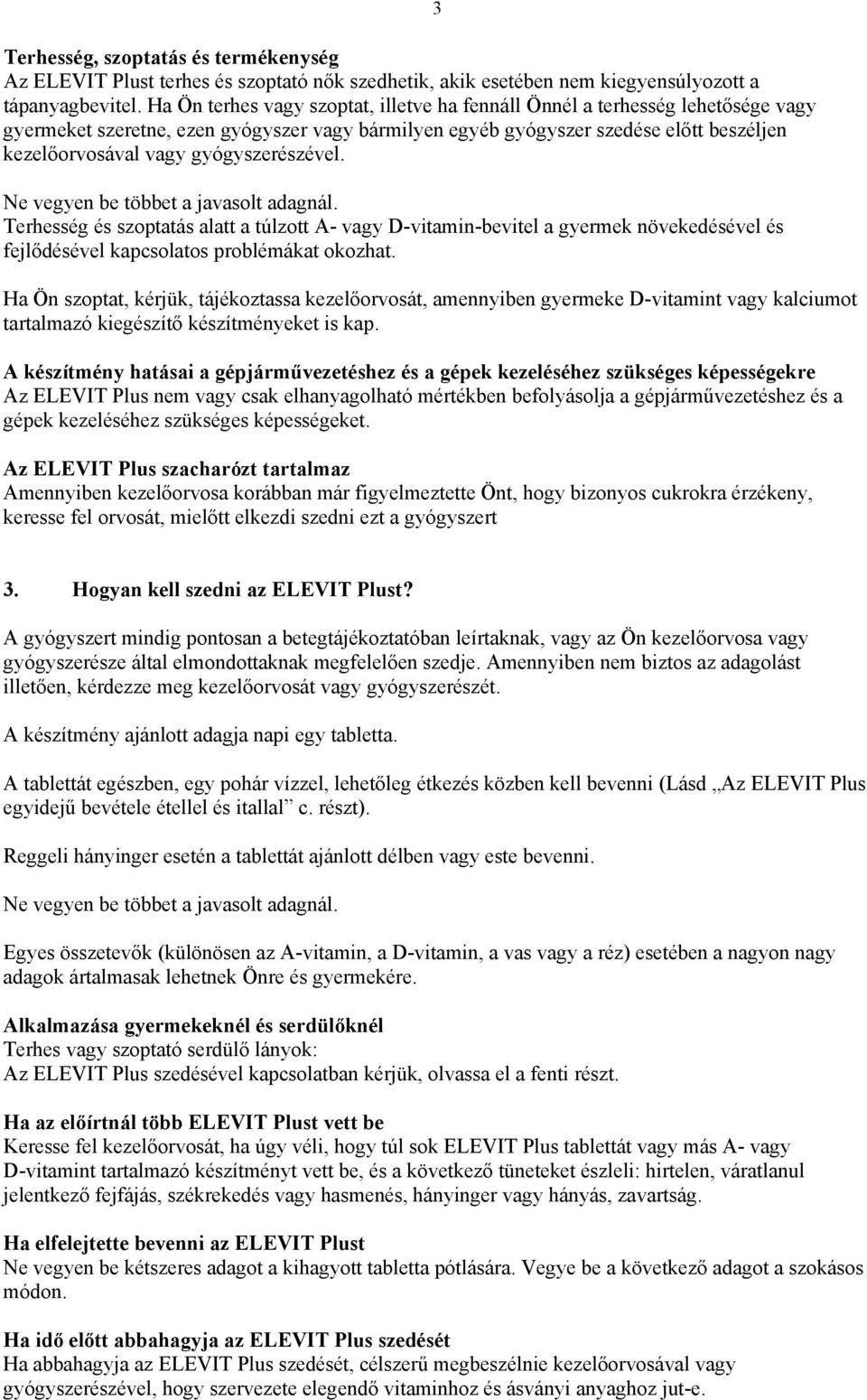 3

Terhesség, szoptatás és termékenység
Az ELEVIT Plust terhes és szoptató nők szedhetik, akik esetében nem kiegyensúlyozott a tápanyagbevitel. Ha Ön terhes vagy szoptat, illetve ha fennáll Önnél a terhesség lehetősége vagy gyermeket szeretne, ezen gyógyszer vagy bármilyen egyéb gyógyszer szedése előtt beszéljen kezelőorvosával vagy gyógyszerészével.

Ne vegyen be többet a javasolt adagnál.
Terhesség és szoptatás alatt a túlzott A- vagy D-vitamin-bevitel a gyermek növekedésével és fejlődésével kapcsolatos problémákat okozhat.

Ha Ön szoptat, kérjük, tájékoztassa kezelőorvosát, amennyiben gyermeke D-vitamint vagy kalciumot tartalmazó kiegészítő készítményeket is kap.

A készítmény hatásai a gépjárművezetéshez és a gépek kezeléséhez szükséges képességekre
Az ELEVIT Plus nem vagy csak elhanyagolható mértékben befolyásolja a gépjárművezetéshez és a gépek kezeléséhez szükséges képességeket.

Az ELEVIT Plus szacharózt tartalmaz
Amennyiben kezelőorvosa korábban már figyelmeztette Önt, hogy bizonyos cukrokra érzékeny, keresse fel orvosát, mielőtt elkezdi szedni ezt a gyógyszert

3. Hogyan kell szedni az ELEVIT Plust?

A gyógyszert mindig pontosan a betegtájékoztatóban leírtaknak, vagy az Ön kezelőorvosa vagy gyógyszerésze által elmondottaknak megfelelően szedje. Amennyiben nem biztos az adagolást illetően, kérdezze meg kezelőorvosát vagy gyógyszerészét.

A készítmény ajánlott adagja napi egy tabletta.

A tablettát egészben, egy pohár vízzel, lehetőleg étkezés közben kell bevenni (Lásd „Az ELEVIT Plus egyidejű bevétele étellel és itallal” c. részt).

Reggeli hányinger esetén a tablettát ajánlott délben vagy este bevenni.

Ne vegyen be többet a javasolt adagnál.

Egyes összetevők (különösen az A-vitamin, a D-vitamin, a vas vagy a réz) esetében a nagyon nagy adagok ártalmasak lehetnek Önre és gyermekére.

Alkalmazása gyermekeknél és serdülőknél
Terhes vagy szoptató serdülő lányok:
Az ELEVIT Plus szedésével kapcsolatban kérjük, olvassa el a fenti részt.

Ha az előírtnál több ELEVIT Plust vett be
Keresse fel kezelőorvosát, ha úgy véli, hogy túl sok ELEVIT Plus tablettát vagy más A- vagy D-vitamint tartalmazó készítményt vett be, és a következő tüneteket észleli: hirtelen, váratlanul jelentkező fejfájás, székrekedés vagy hasmenés, hányinger vagy hányás, zavartság.

Ha elfelejtette bevenni az ELEVIT Plust
Ne vegyen be kétszeres adagot a kihagyott tabletta pótlására. Vegye be a következő adagot a szokásos módon.

Ha idő előtt abbahagyja az ELEVIT Plus szedését
Ha abbahagyja az ELEVIT Plus szedését, célszerű megbeszélnie kezelőorvosával vagy gyógyszerészével, hogy szervezete elegendő vitaminhoz és ásványi anyaghoz jut-e.